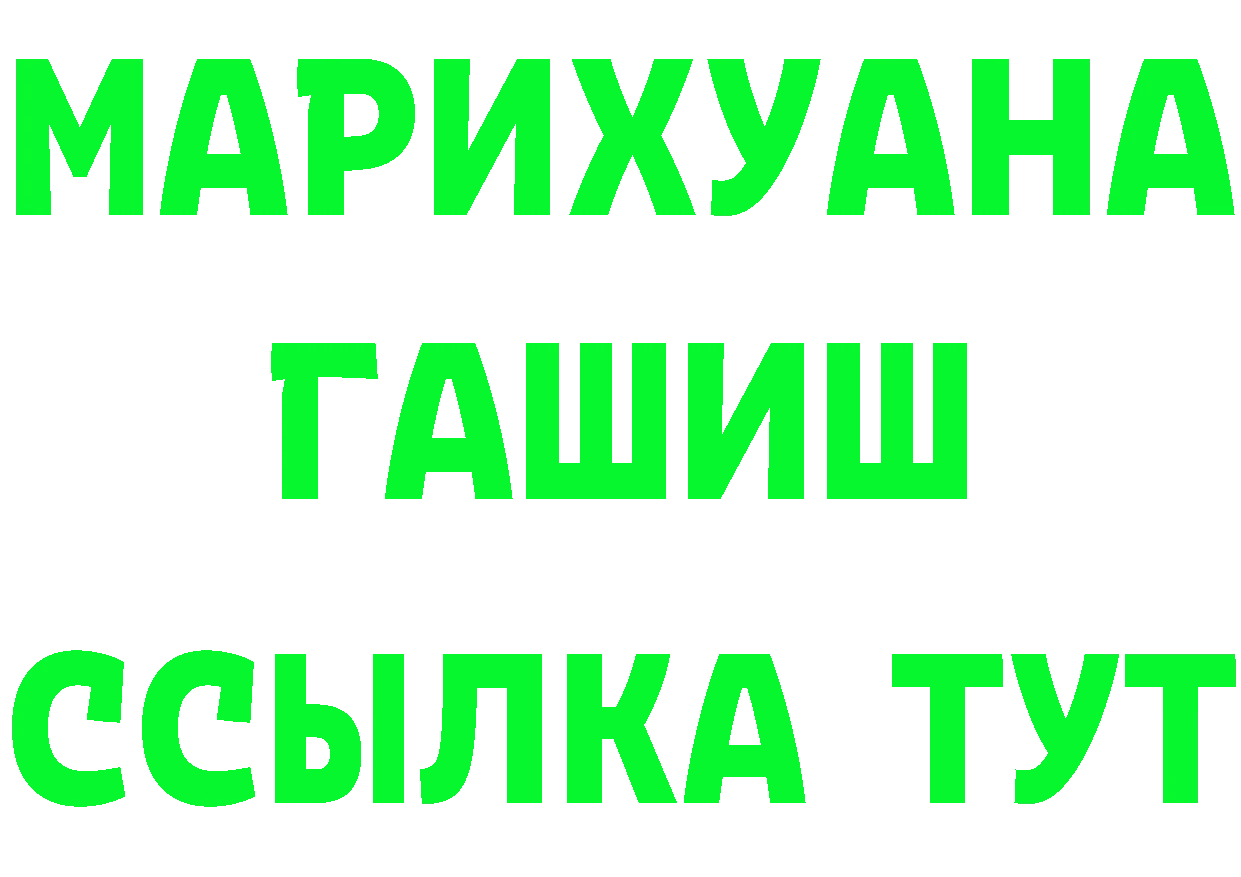 МАРИХУАНА
ГАШИШ
ССЫЛКА ТУТ